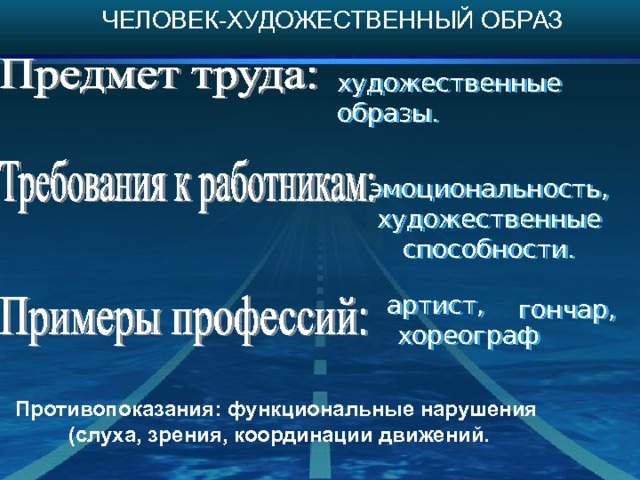 ЧЕЛОВЕК-ХУДОЖЕСТВЕННЫЙ ОБРАЗ

Предмет труда: художественные образы.

Требования к работникам: эмоциональность, художественные способности.

Примеры профессий: артист, гончар, хореограф

Противопоказания: функциональные нарушения (слуха, зрения, координации движений.